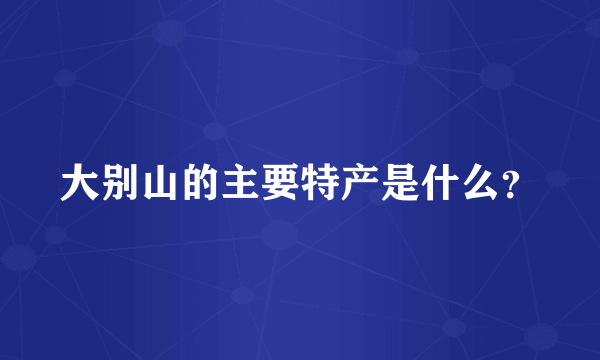 大别山的主要特产是什么?